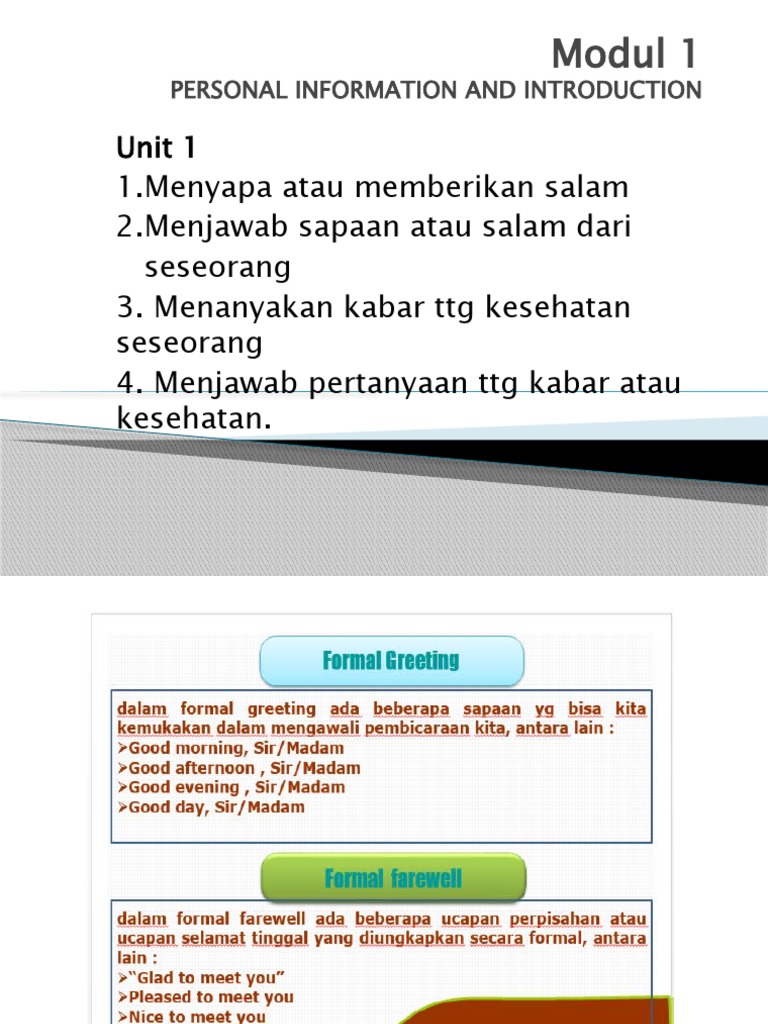 Modul 1
PERSONAL INFORMATION AND INTRODUCTION

Unit 1
1.Menyapa atau memberikan salam
2.Menjawab sapaan atau salam dari seseorang
3. Menanyakan kabar ttg kesehatan seseorang
4. Menjawab pertanyaan ttg kabar atau kesehatan.

Formal Greeting

dalam formal greeting ada beberapa sapaan yg bisa kita kemukakan dalam mengawali pembicaraan kita, antara lain :
➢Good morning, Sir/Madam
➢Good afternoon , Sir/Madam
➢Good evening , Sir/Madam
➢Good day, Sir/Madam

Formal farewell

dalam formal farewell ada beberapa ucapan perpisahan atau ucapan selamat tinggal yang diungkapkan secara formal, antara lain :
➢"Glad to meet you"
➢Pleased to meet you
➢Nice to meet you